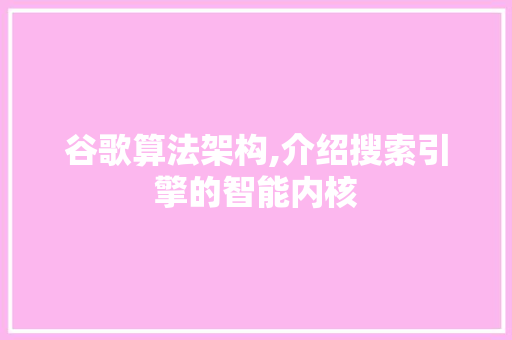 谷歌算法架构,介绍搜索引擎的智能内核